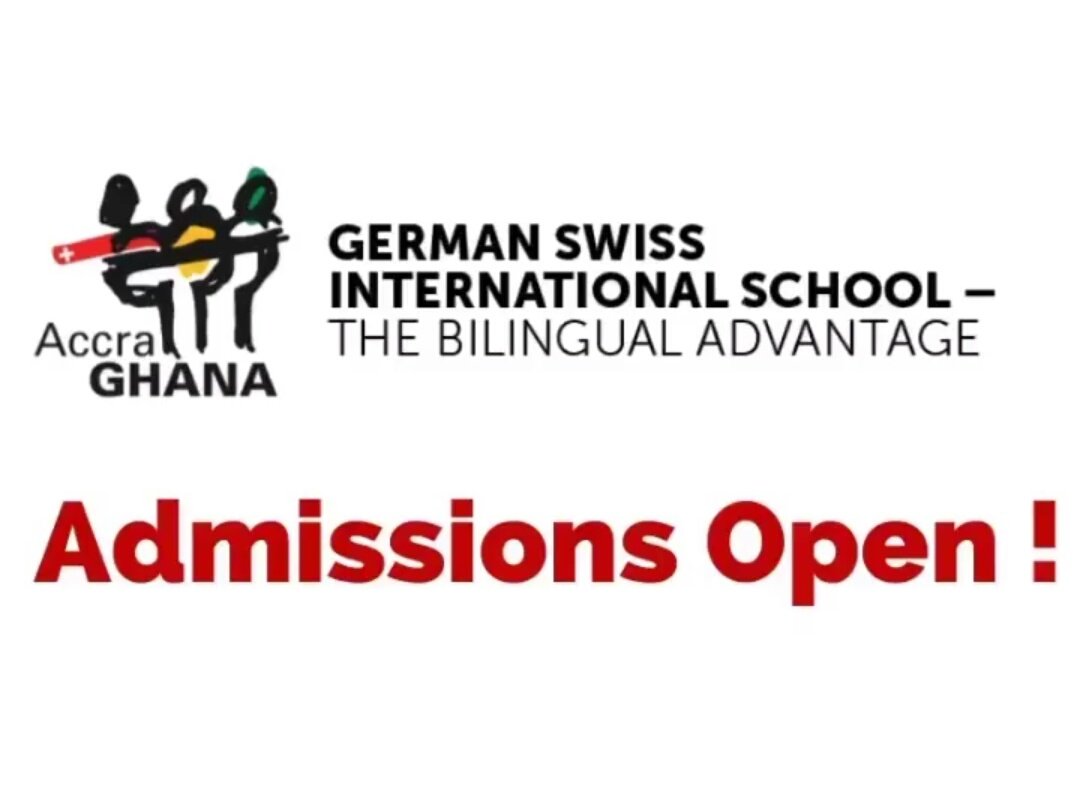 Accra
GHANA

GERMAN SWISS INTERNATIONAL SCHOOL –
THE BILINGUAL ADVANTAGE

Admissions Open !